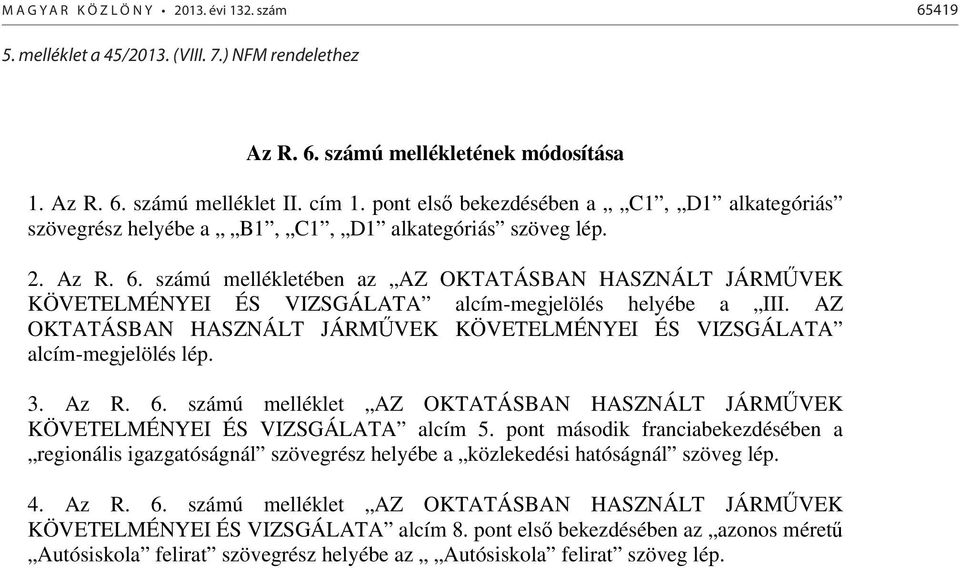 MAGYAR KÖZLÖNY • 2013. évi 132. szám 65419

5. melléklet a 45/2013. (VIII. 7.) NFM rendelethez

Az R. 6. számú mellékletének módosítása

1. Az R. 6. számú melléklet II. cím 1. pont első bekezdésében a „ „C1”, „D1” alkategóriás” szövegrész helyébe a „ „B1”, „C1”, „D1” alkategóriás” szöveg lép.

2. Az R. 6. számú mellékletében az „AZ OKTATÁSBAN HASZNÁLT JÁRMŰVEK KÖVETELMÉNYEI ÉS VIZSGÁLATA” alcím-megjelölés helyébe a „III. AZ OKTATÁSBAN HASZNÁLT JÁRMŰVEK KÖVETELMÉNYEI ÉS VIZSGÁLATA” alcím-megjelölés lép.

3. Az R. 6. számú melléklet „AZ OKTATÁSBAN HASZNÁLT JÁRMŰVEK KÖVETELMÉNYEI ÉS VIZSGÁLATA” alcím 5. pont második franciabekezdésében a „regionális igazgatóságnál” szövegrész helyébe a „közlekedési hatóságnál” szöveg lép.

4. Az R. 6. számú melléklet „AZ OKTATÁSBAN HASZNÁLT JÁRMŰVEK KÖVETELMÉNYEI ÉS VIZSGÁLATA” alcím 8. pont első bekezdésében az „azonos méretű „Autósiskola” felirat” szövegrész helyébe az „ „Autósiskola” felirat” szöveg lép.